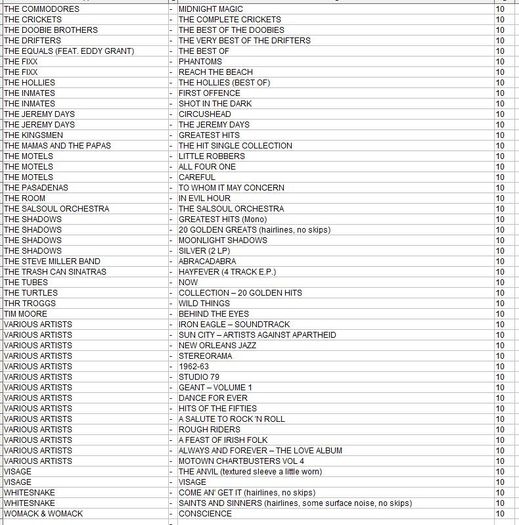 | | | | |
|---|---|---|---|
| THE COMMODORES | - | MIDNIGHT MAGIC | 10 |
| THE CRICKETS | - | THE COMPLETE CRICKETS | 10 |
| THE DOOBIE BROTHERS | - | THE BEST OF THE DOOBIES | 10 |
| THE DRIFTERS | - | THE VERY BEST OF THE DRIFTERS | 10 |
| THE EQUALS (FEAT. EDDY GRANT) | - | THE BEST OF | 10 |
| THE FIXX | - | PHANTOMS | 10 |
| THE FIXX | - | REACH THE BEACH | 10 |
| THE HOLLIES | - | THE HOLLIES (BEST OF) | 10 |
| THE INMATES | - | FIRST OFFENCE | 10 |
| THE INMATES | - | SHOT IN THE DARK | 10 |
| THE JEREMY DAYS | - | CIRCUSHEAD | 10 |
| THE JEREMY DAYS | - | THE JEREMY DAYS | 10 |
| THE KINGSMEN | - | GREATEST HITS | 10 |
| THE MAMAS AND THE PAPAS | - | THE HIT SINGLE COLLECTION | 10 |
| THE MOTELS | - | LITTLE ROBBERS | 10 |
| THE MOTELS | - | ALL FOUR ONE | 10 |
| THE MOTELS | - | CAREFUL | 10 |
| THE PASADENAS | - | TO WHOM IT MAY CONCERN | 10 |
| THE ROOM | - | IN EVIL HOUR | 10 |
| THE SALSOUL ORCHESTRA | - | THE SALSOUL ORCHESTRA | 10 |
| THE SHADOWS | - | GREATEST HITS (Mono) | 10 |
| THE SHADOWS | - | 20 GOLDEN GREATS (hairlines, no skips) | 10 |
| THE SHADOWS | - | MOONLIGHT SHADOWS | 10 |
| THE SHADOWS | - | SILVER (2 LP) | 10 |
| THE STEVE MILLER BAND | - | ABRACADABRA | 10 |
| THE TRASH CAN SINATRAS | - | HAYFEVER (4 TRACK E.P.) | 10 |
| THE TUBES | - | NOW | 10 |
| THE TURTLES | - | COLLECTION – 20 GOLDEN HITS | 10 |
| THR TROGGS | - | WILD THINGS | 10 |
| TIM MOORE | - | BEHIND THE EYES | 10 |
| VARIOUS ARTISTS | - | IRON EAGLE – SOUNDTRACK | 10 |
| VARIOUS ARTISTS | - | SUN CITY – ARTISTS AGAINST APARTHEID | 10 |
| VARIOUS ARTISTS | - | NEW ORLEANS JAZZ | 10 |
| VARIOUS ARTISTS | - | STEREORAMA | 10 |
| VARIOUS ARTISTS | - | 1962-63 | 10 |
| VARIOUS ARTISTS | - | STUDIO 79 | 10 |
| VARIOUS ARTISTS | - | GEANT – VOLUME 1 | 10 |
| VARIOUS ARTISTS | - | DANCE FOR EVER | 10 |
| VARIOUS ARTISTS | - | HITS OF THE FIFTIES | 10 |
| VARIOUS ARTISTS | - | A SALUTE TO ROCK 'N ROLL | 10 |
| VARIOUS ARTISTS | - | ROUGH RIDERS | 10 |
| VARIOUS ARTISTS | - | A FEAST OF IRISH FOLK | 10 |
| VARIOUS ARTISTS | - | ALWAYS AND FOREVER – THE LOVE ALBUM | 10 |
| VARIOUS ARTISTS | - | MOTOWN CHARTBUSTERS VOL 4 | 10 |
| VISAGE | - | THE ANVIL (textured sleeve a little worn) | 10 |
| VISAGE | - | VISAGE | 10 |
| WHITESNAKE | - | COME AN' GET IT (hairlines, no skips) | 10 |
| WHITESNAKE | - | SAINTS AND SINNERS (hairlines, some surface noise, no skips) | 10 |
| WOMACK & WOMACK | - | CONSCIENCE | 10 |